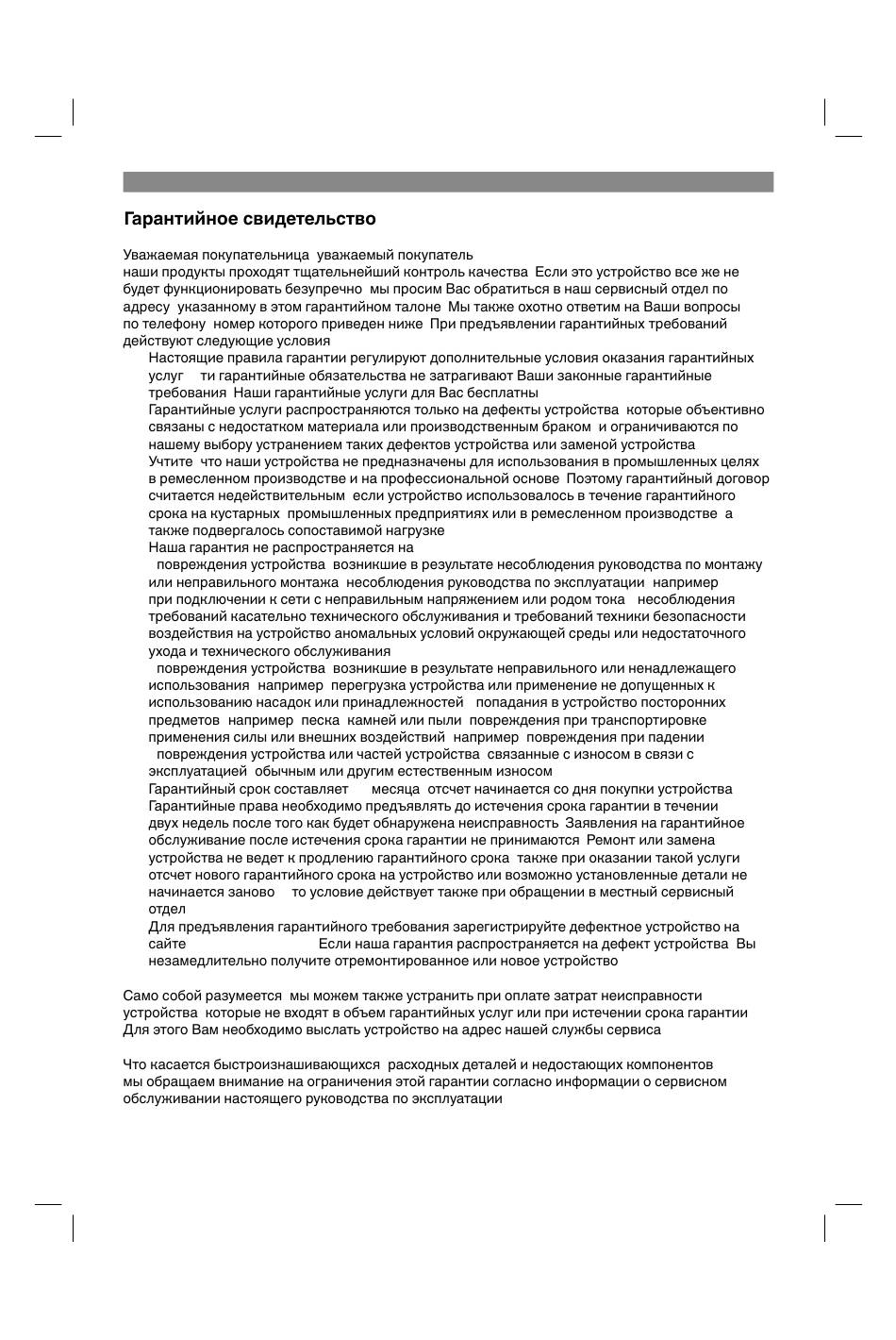 Гарантийное свидетельство

Уважаемая покупательница уважаемый покупатель
наши продукты проходят тщательнейший контроль качества Если это устройство все же не будет функционировать безупречно мы просим Вас обратиться в наш сервисный отдел по адресу указанному в этом гарантийном талоне Мы также охотно ответим на Ваши вопросы по телефону номер которого приведен ниже При предъявлении гарантийных требований действуют следующие условия

Настоящие правила гарантии регулируют дополнительные условия оказания гарантийных услуг ти гарантийные обязательства не затрагивают Ваши законные гарантийные требования Наши гарантийные услуги для Вас бесплатны
Гарантийные услуги распространяются только на дефекты устройства которые объективно связаны с недостатком материала или производственным браком и ограничиваются по нашему выбору устранением таких дефектов устройства или заменой устройства
Учтите что наши устройства не предназначены для использования в промышленных целях в ремесленном производстве и на профессиональной основе Поэтому гарантийный договор считается недействительным если устройство использовалось в течение гарантийного срока на кустарных промышленных предприятиях или в ремесленном производстве а также подвергалось сопоставимой нагрузке
Наша гарантия не распространяется на
повреждения устройства возникшие в результате несоблюдения руководства по монтажу или неправильного монтажа несоблюдения руководства по эксплуатации например при подключении к сети с неправильным напряжением или родом тока несоблюдения требований касательно технического обслуживания и требований техники безопасности воздействия на устройство аномальных условий окружающей среды или недостаточного ухода и технического обслуживания
повреждения устройства возникшие в результате неправильного или ненадлежащего использования например перегрузка устройства или применение не допущенных к использованию насадок или принадлежностей попадания в устройство посторонних предметов например песка камней или пыли повреждения при транспортировке применения силы или внешних воздействий например повреждения при падении
повреждения устройства или частей устройства связанные с износом в связи с эксплуатацией обычным или другим естественным износом
Гарантийный срок составляет месяца отсчет начинается со дня покупки устройства
Гарантийные права необходимо предъявлять до истечения срока гарантии в течении двух недель после того как будет обнаружена неисправность Заявления на гарантийное обслуживание после истечения срока гарантии не принимаются Ремонт или замена устройства не ведет к продлению гарантийного срока также при оказании такой услуги отсчет нового гарантийного срока на устройство или возможно установленные детали не начинается заново то условие действует также при обращении в местный сервисный отдел
Для предъявления гарантийного требования зарегистрируйте дефектное устройство на сайте Если наша гарантия распространяется на дефект устройства Вы незамедлительно получите отремонтированное или новое устройство

Само собой разумеется мы можем также устранить при оплате затрат неисправности устройства которые не входят в объем гарантийных услуг или при истечении срока гарантии Для этого Вам необходимо выслать устройство на адрес нашей службы сервиса

Что касается быстроизнашивающихся расходных деталей и недостающих компонентов мы обращаем внимание на ограничения этой гарантии согласно информации о сервисном обслуживании настоящего руководства по эксплуатации